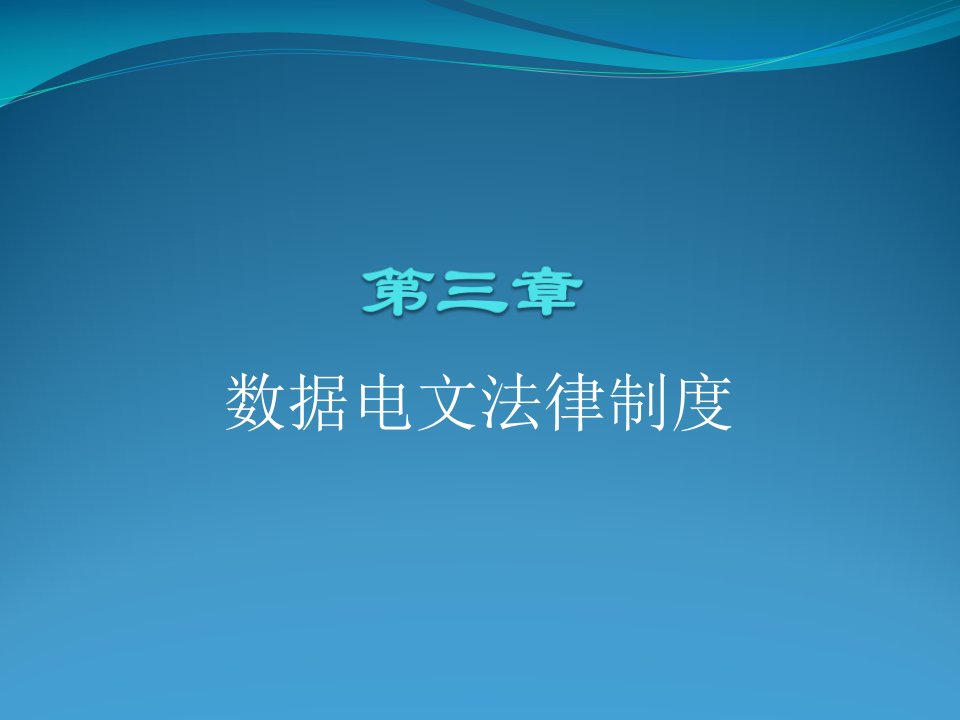 第三章

数据电文法律制度